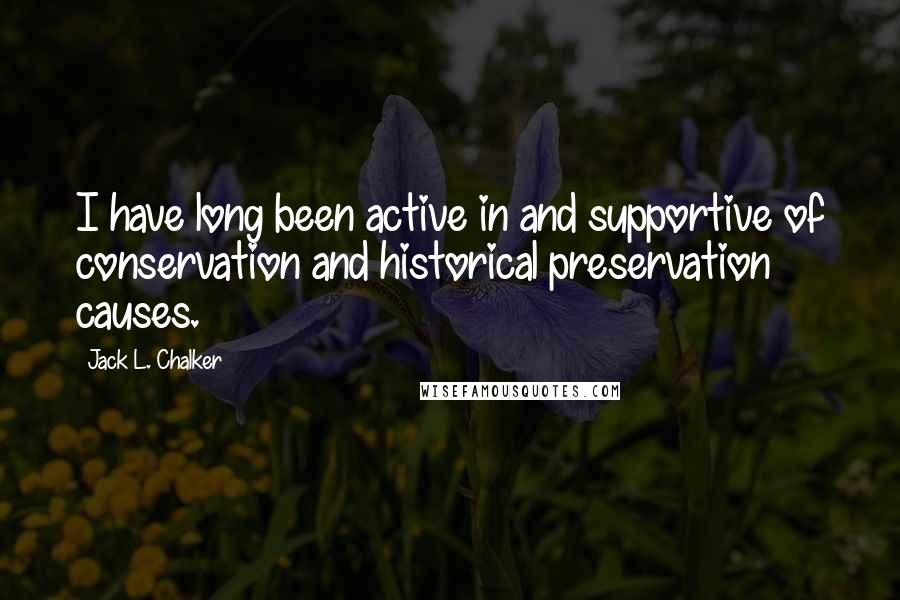 I have long been active in and supportive of conservation and historical preservation causes.

Jack L. Chalker

WISEFAMOUSQUOTES.COM